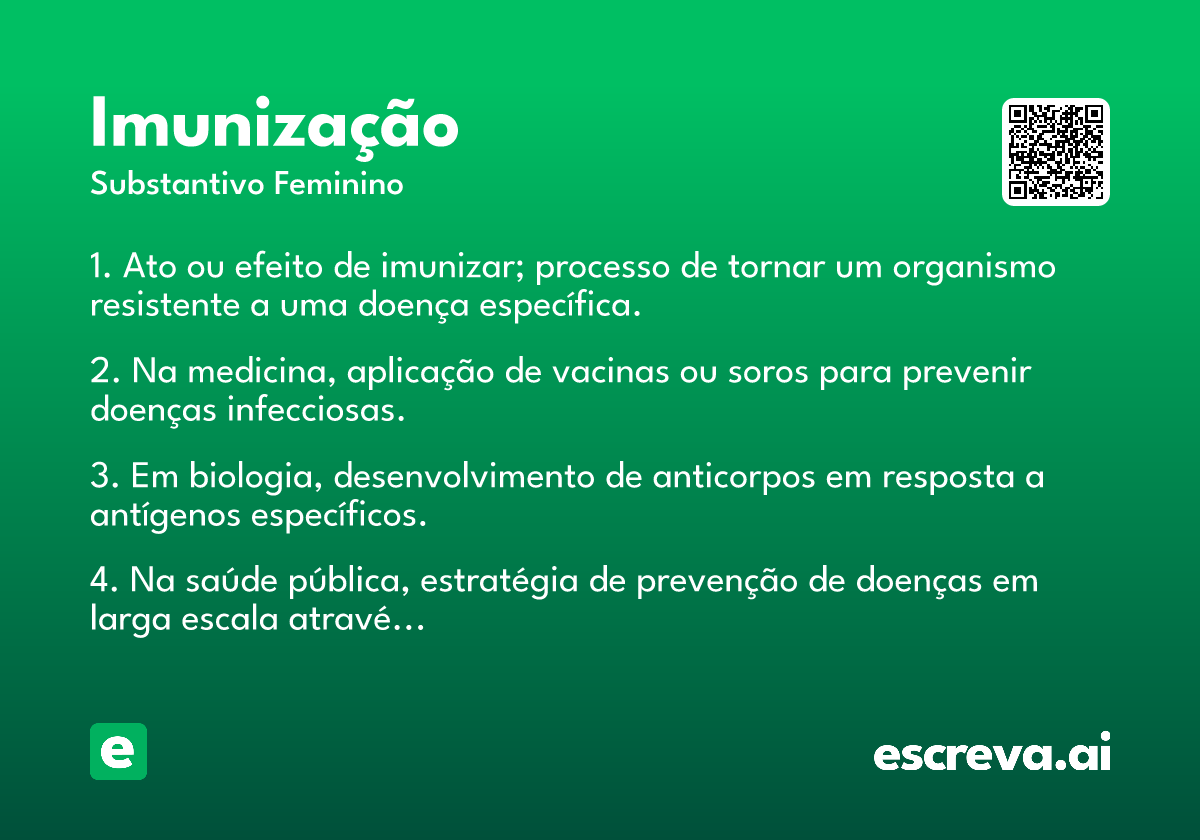 Imunização
Substantivo Feminino

1. Ato ou efeito de imunizar; processo de tornar um organismo resistente a uma doença específica.

2. Na medicina, aplicação de vacinas ou soros para prevenir doenças infecciosas.

3. Em biologia, desenvolvimento de anticorpos em resposta a antígenos específicos.

4. Na saúde pública, estratégia de prevenção de doenças em larga escala atravé...

e

escreva.ai